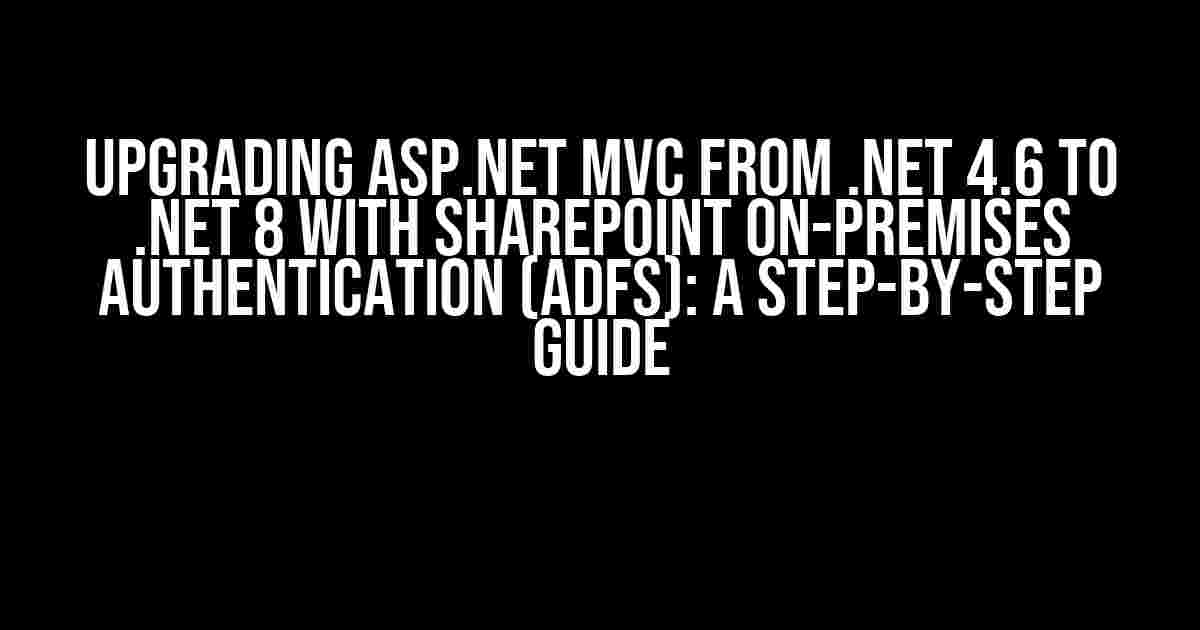 UPGRADING ASP.NET MVC FROM .NET 4.6 TO .NET 8 WITH SHAREPOINT ON-PREMISES AUTHENTICATION (ADFS): A STEP-BY-STEP GUIDE